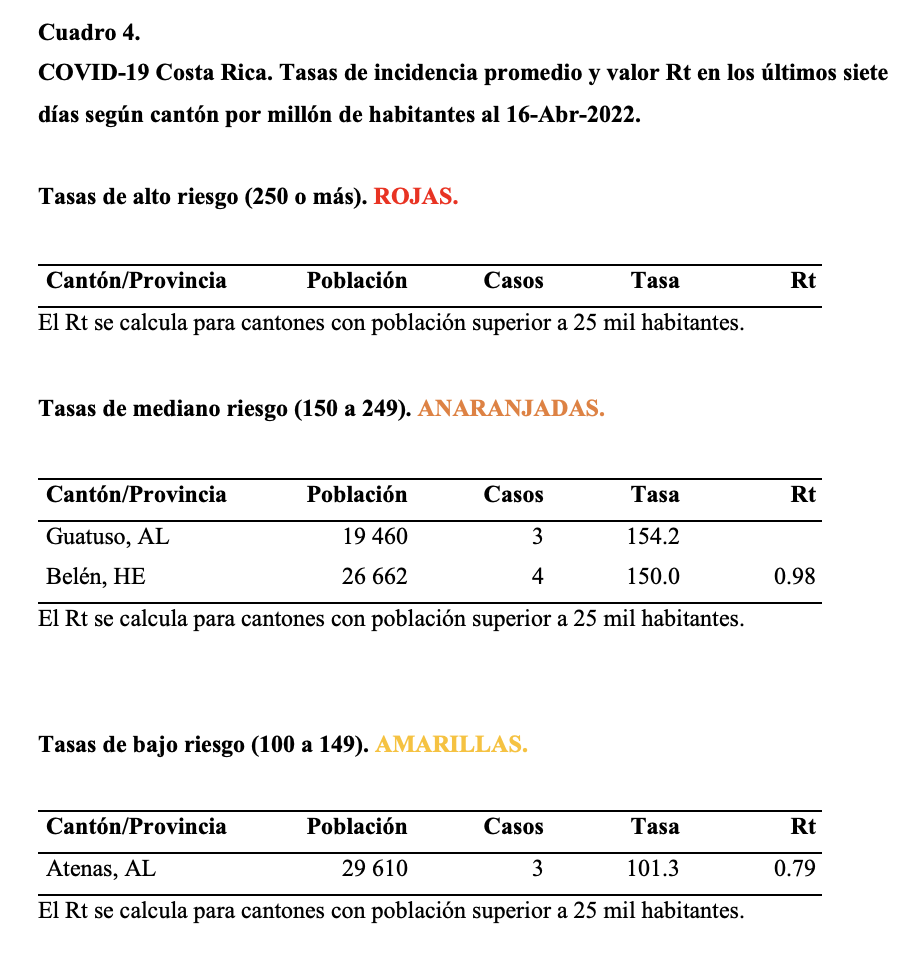 Cuadro 4.

COVID-19 Costa Rica. Tasas de incidencia promedio y valor Rt en los últimos siete días según cantón por millón de habitantes al 16-Abr-2022.

Tasas de alto riesgo (250 o más). ROJAS.

| Cantón/Provincia | Población | Casos | Tasa | Rt |
|---|---|---|---|---|

El Rt se calcula para cantones con población superior a 25 mil habitantes.

Tasas de mediano riesgo (150 a 249). ANARANJADAS.

| Cantón/Provincia | Población | Casos | Tasa | Rt |
|---|---|---|---|---|
| Guatuso, AL | 19 460 | 3 | 154.2 | |
| Belén, HE | 26 662 | 4 | 150.0 | 0.98 |

El Rt se calcula para cantones con población superior a 25 mil habitantes.

Tasas de bajo riesgo (100 a 149). AMARILLAS.

| Cantón/Provincia | Población | Casos | Tasa | Rt |
|---|---|---|---|---|
| Atenas, AL | 29 610 | 3 | 101.3 | 0.79 |

El Rt se calcula para cantones con población superior a 25 mil habitantes.